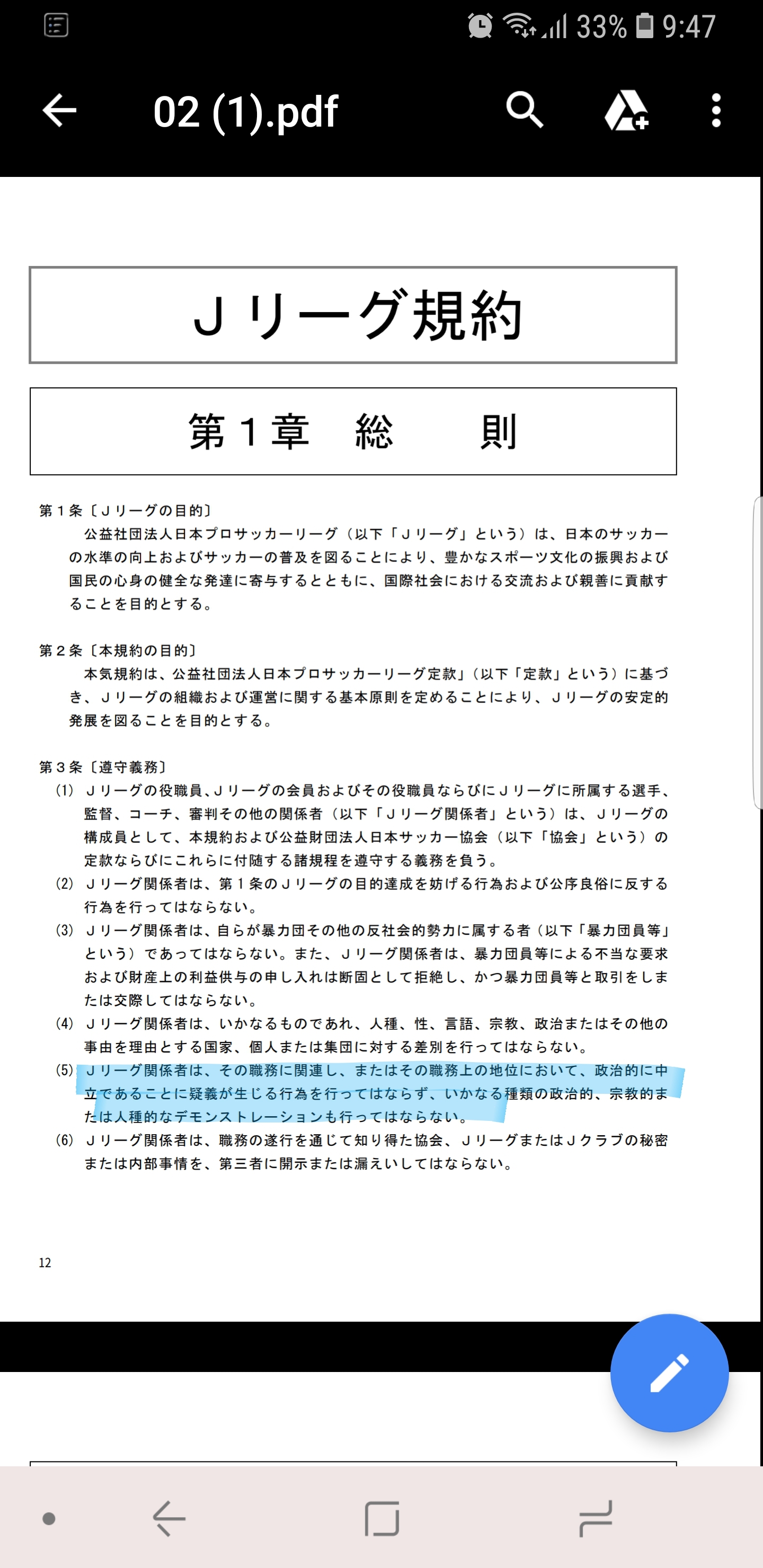 33% 9:47

02 (1).pdf

Ｊリーグ規約

第１章　総　　則

第１条〔Ｊリーグの目的〕
公益社団法人日本プロサッカーリーグ（以下「Ｊリーグ」という）は、日本のサッカーの水準の向上およびサッカーの普及を図ることにより、豊かなスポーツ文化の振興および国民の心身の健全な発達に寄与するとともに、国際社会における交流および親善に貢献することを目的とする。

第２条〔本規約の目的〕
本気規約は、公益社団法人日本プロサッカーリーグ定款」（以下「定款」という）に基づき、Ｊリーグの組織および運営に関する基本原則を定めることにより、Ｊリーグの安定的発展を図ることを目的とする。

第３条〔遵守義務〕
(1) Ｊリーグの役職員、Ｊリーグの会員およびその役職員ならびにＪリーグに所属する選手、監督、コーチ、審判その他の関係者（以下「Ｊリーグ関係者」という）は、Ｊリーグの構成員として、本規約および公益財団法人日本サッカー協会（以下「協会」という）の定款ならびにこれらに付随する諸規程を遵守する義務を負う。
(2) Ｊリーグ関係者は、第１条のＪリーグの目的達成を妨げる行為および公序良俗に反する行為を行ってはならない。
(3) Ｊリーグ関係者は、自らが暴力団その他の反社会的勢力に属する者（以下「暴力団員等」という）であってはならない。また、Ｊリーグ関係者は、暴力団員等による不当な要求および財産上の利益供与の申し入れは断固として拒絶し、かつ暴力団員等と取引をしまたは交際してはならない。
(4) Ｊリーグ関係者は、いかなるものであれ、人種、性、言語、宗教、政治またはその他の事由を理由とする国家、個人または集団に対する差別を行ってはならない。
(5) Ｊリーグ関係者は、その職務に関連し、またはその職務上の地位において、政治的に中立であることに疑義が生じる行為を行ってはならず、いかなる種類の政治的、宗教的または人種的なデモンストレーションも行ってはならない。
(6) Ｊリーグ関係者は、職務の遂行を通じて知り得た協会、ＪリーグまたはＪクラブの秘密または内部事情を、第三者に開示または漏えいしてはならない。

12